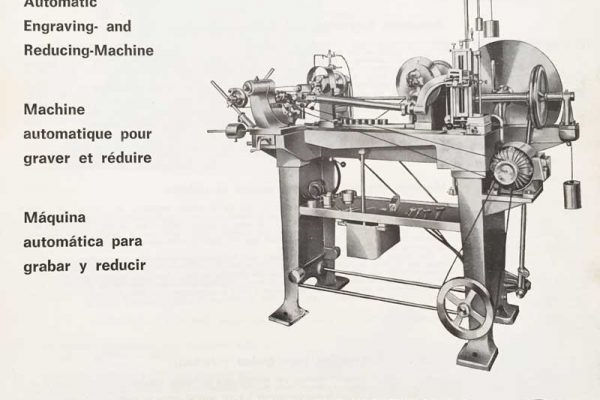 Automatic
Engraving- and
Reducing-Machine

Machine
automatique pour
graver et réduire

Máquina
automática para
grabar y reducir